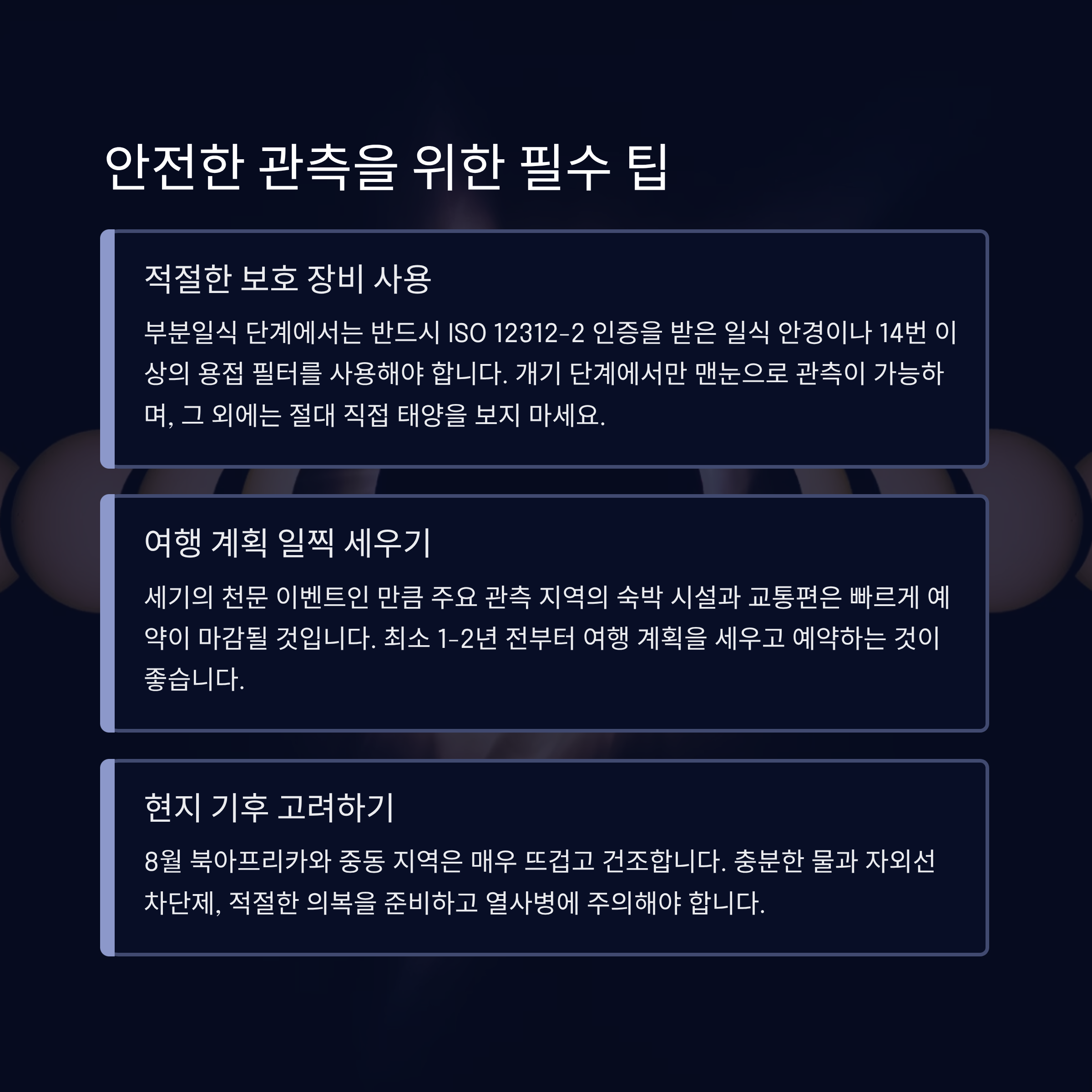 안전한 관측을 위한 필수 팁

적절한 보호 장비 사용

부분일식 단계에서는 반드시 ISO 12312-2 인증을 받은 일식 안경이나 14번 이상의 용접 필터를 사용해야 합니다. 개기 단계에서만 맨눈으로 관측이 가능하며, 그 외에는 절대 직접 태양을 보지 마세요.

여행 계획 일찍 세우기

세기의 천문 이벤트인 만큼 주요 관측 지역의 숙박 시설과 교통편은 빠르게 예약이 마감될 것입니다. 최소 1-2년 전부터 여행 계획을 세우고 예약하는 것이 좋습니다.

현지 기후 고려하기

8월 북아프리카와 중동 지역은 매우 뜨겁고 건조합니다. 충분한 물과 자외선 차단제, 적절한 의복을 준비하고 열사병에 주의해야 합니다.